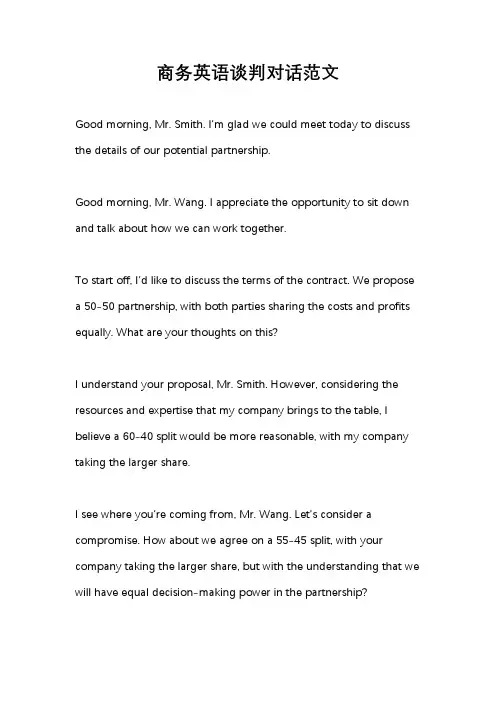 商务英语谈判对话范文

Good morning, Mr. Smith. I'm glad we could meet today to discuss the details of our potential partnership.

Good morning, Mr. Wang. I appreciate the opportunity to sit down and talk about how we can work together.

To start off, I'd like to discuss the terms of the contract. We propose a 50-50 partnership, with both parties sharing the costs and profits equally. What are your thoughts on this?

I understand your proposal, Mr. Smith. However, considering the resources and expertise that my company brings to the table, I believe a 60-40 split would be more reasonable, with my company taking the larger share.

I see where you're coming from, Mr. Wang. Let's consider a compromise. How about we agree on a 55-45 split, with your company taking the larger share, but with the understanding that we will have equal decision-making power in the partnership?